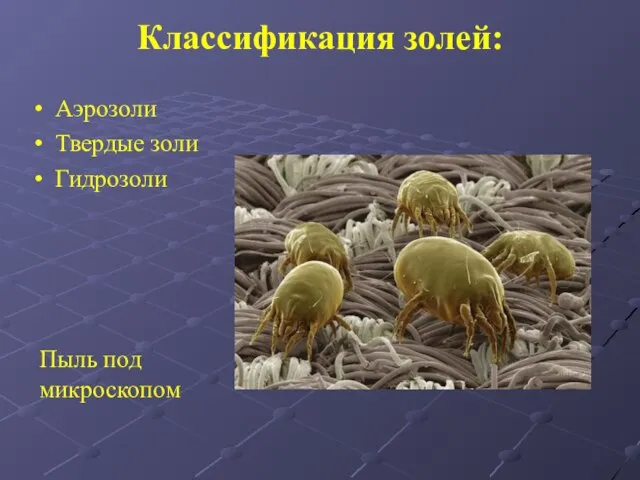 Классификация золей:

• Аэрозоли
• Твердые золи
• Гидрозоли

Пыль под микроскопом